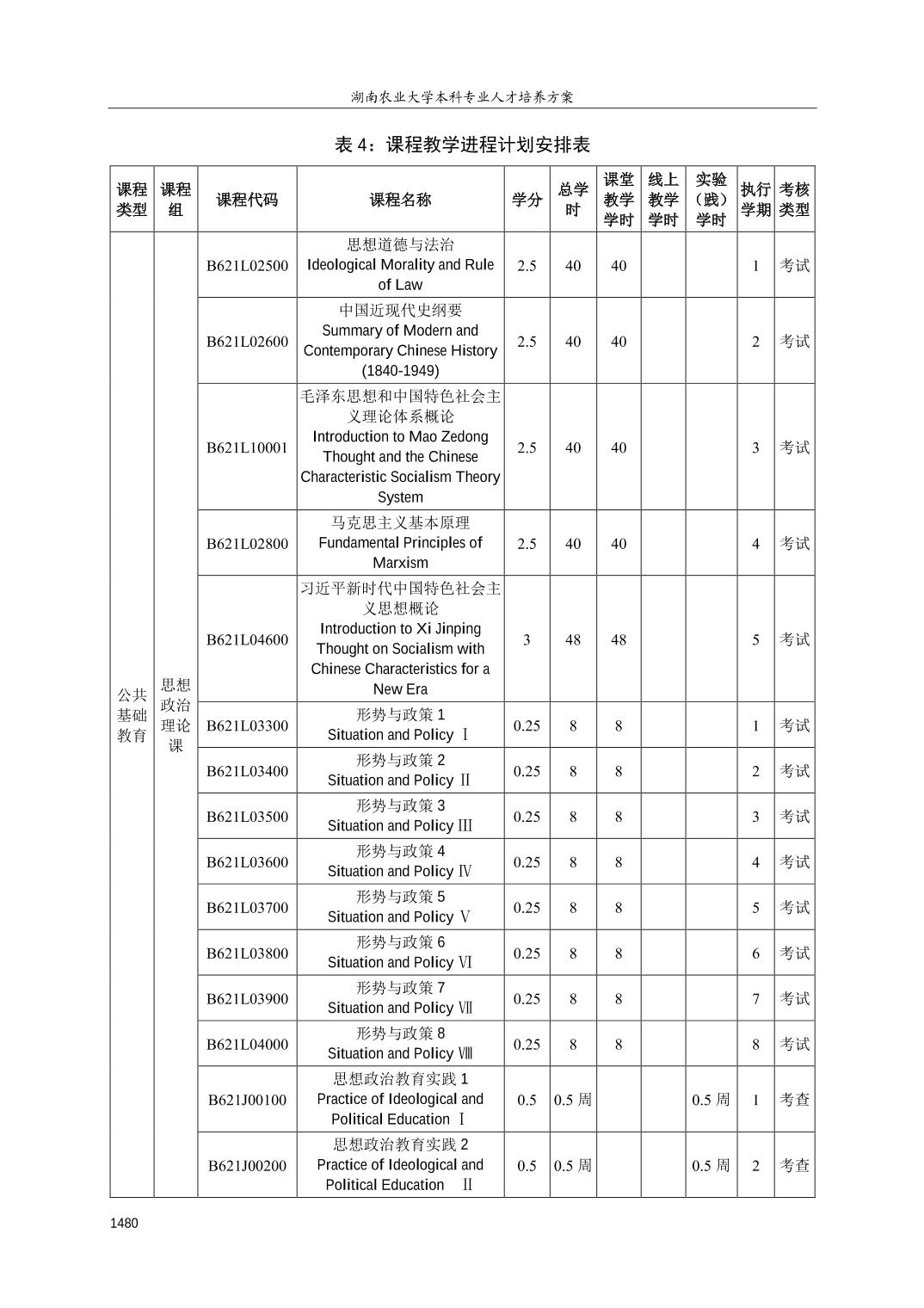 湖南农业大学本科专业人才培养方案

表 4：课程教学进程计划安排表

| 课程类型 | 课程组 | 课程代码 | 课程名称 | 学分 | 总学时 | 课堂教学学时 | 线上教学学时 | 实验（践）学时 | 执行学期 | 考核类型 |
|---|---|---|---|---|---|---|---|---|---|---|
| 公共基础教育 | 思想政治理论课 | B621L02500 | 思想道德与法治 Ideological Morality and Rule of Law | 2.5 | 40 | 40 | | | 1 | 考试 |
| | | B621L02600 | 中国近现代史纲要 Summary of Modern and Contemporary Chinese History (1840-1949) | 2.5 | 40 | 40 | | | 2 | 考试 |
| | | B621L10001 | 毛泽东思想和中国特色社会主义理论体系概论 Introduction to Mao Zedong Thought and the Chinese Characteristic Socialism Theory System | 2.5 | 40 | 40 | | | 3 | 考试 |
| | | B621L02800 | 马克思主义基本原理 Fundamental Principles of Marxism | 2.5 | 40 | 40 | | | 4 | 考试 |
| | | B621L04600 | 习近平新时代中国特色社会主义思想概论 Introduction to Xi Jinping Thought on Socialism with Chinese Characteristics for a New Era | 3 | 48 | 48 | | | 5 | 考试 |
| | | B621L03300 | 形势与政策 1 Situation and Policy Ⅰ | 0.25 | 8 | 8 | | | 1 | 考试 |
| | | B621L03400 | 形势与政策 2 Situation and Policy Ⅱ | 0.25 | 8 | 8 | | | 2 | 考试 |
| | | B621L03500 | 形势与政策 3 Situation and Policy Ⅲ | 0.25 | 8 | 8 | | | 3 | 考试 |
| | | B621L03600 | 形势与政策 4 Situation and Policy Ⅳ | 0.25 | 8 | 8 | | | 4 | 考试 |
| | | B621L03700 | 形势与政策 5 Situation and Policy Ⅴ | 0.25 | 8 | 8 | | | 5 | 考试 |
| | | B621L03800 | 形势与政策 6 Situation and Policy Ⅵ | 0.25 | 8 | 8 | | | 6 | 考试 |
| | | B621L03900 | 形势与政策 7 Situation and Policy Ⅶ | 0.25 | 8 | 8 | | | 7 | 考试 |
| | | B621L04000 | 形势与政策 8 Situation and Policy Ⅷ | 0.25 | 8 | 8 | | | 8 | 考试 |
| | | B621J00100 | 思想政治教育实践 1 Practice of Ideological and Political Education Ⅰ | 0.5 | 0.5 周 | | | 0.5 周 | 1 | 考查 |
| | | B621J00200 | 思想政治教育实践 2 Practice of Ideological and Political Education Ⅱ | 0.5 | 0.5 周 | | | 0.5 周 | 2 | 考查 |

1480